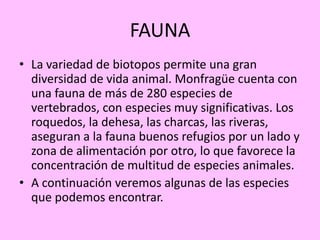 FAUNA

• La variedad de biotopos permite una gran diversidad de vida animal. Monfragüe cuenta con una fauna de más de 280 especies de vertebrados, con especies muy significativas. Los roquedos, la dehesa, las charcas, las riveras, aseguran a la fauna buenos refugios por un lado y zona de alimentación por otro, lo que favorece la concentración de multitud de especies animales.

• A continuación veremos algunas de las especies que podemos encontrar.